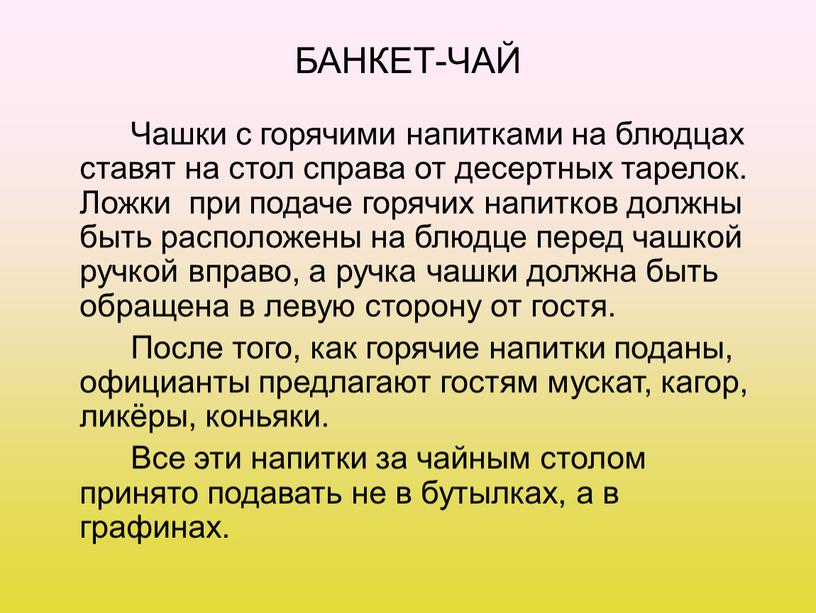 БАНКЕТ-ЧАЙ

Чашки с горячими напитками на блюдцах ставят на стол справа от десертных тарелок. Ложки  при подаче горячих напитков должны быть расположены на блюдце перед чашкой ручкой вправо, а ручка чашки должна быть обращена в левую сторону от гостя.

После того, как горячие напитки поданы, официанты предлагают гостям мускат, кагор, ликёры, коньяки.

Все эти напитки за чайным столом принято подавать не в бутылках, а в графинах.